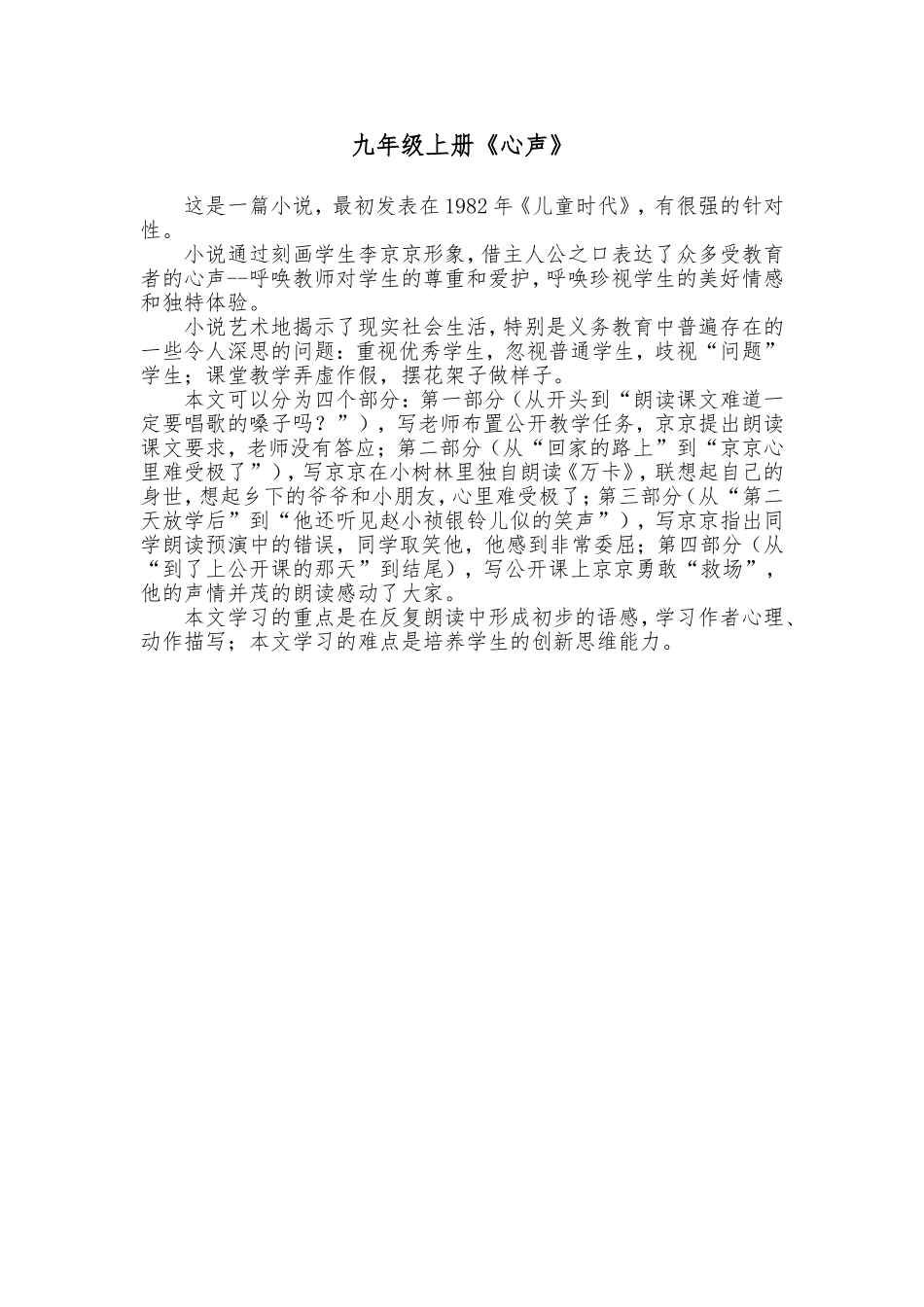 九年级上册《心声》

这是一篇小说，最初发表在1982年《儿童时代》，有很强的针对性。

小说通过刻画学生李京京形象，借主人公之口表达了众多受教育者的心声--呼唤教师对学生的尊重和爱护，呼唤珍视学生的美好情感和独特体验。

小说艺术地揭示了现实社会生活，特别是义务教育中普遍存在的一些令人深思的问题：重视优秀学生，忽视普通学生，歧视“问题”学生；课堂教学弄虚作假，摆花架子做样子。

本文可以分为四个部分：第一部分（从开头到“朗读课文难道一定要唱歌的嗓子吗？”），写老师布置公开教学任务，京京提出朗读课文要求，老师没有答应；第二部分（从“回家的路上”到“京京心里难受极了”），写京京在小树林里独自朗读《万卡》，联想起自己的身世，想起乡下的爷爷和小朋友，心里难受极了；第三部分（从“第二天放学后”到“他还听见赵小祯银铃儿似的笑声”），写京京指出同学朗读预演中的错误，同学取笑他，他感到非常委屈；第四部分（从“到了上公开课的那天”到结尾），写公开课上京京勇敢“救场”，他的声情并茂的朗读感动了大家。

本文学习的重点是在反复朗读中形成初步的语感，学习作者心理、动作描写；本文学习的难点是培养学生的创新思维能力。